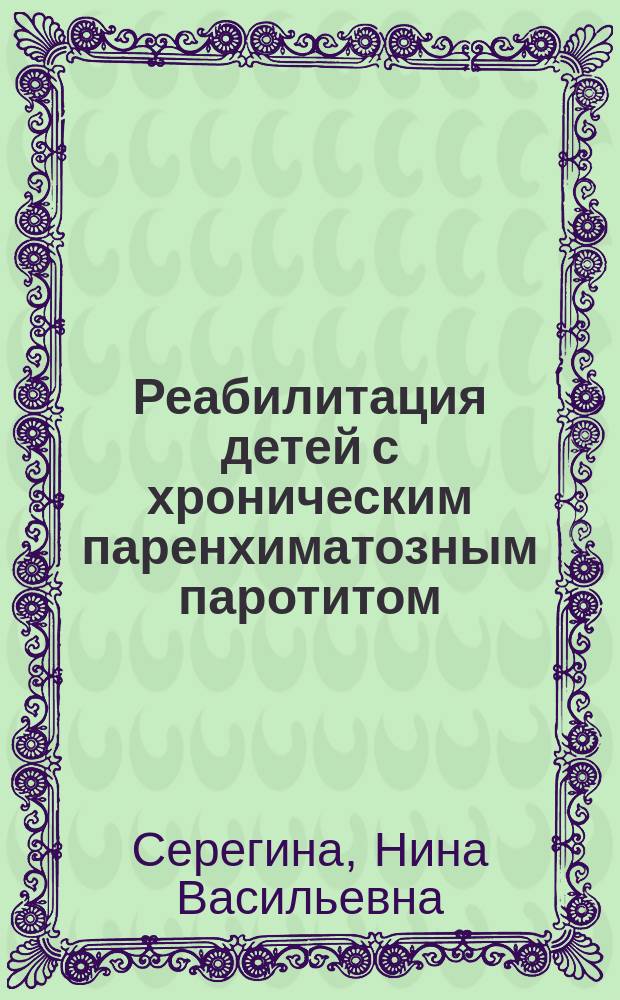 Реабилитация детей с хроническим паренхиматозным паротитом

Серегина, Нина Васильевна